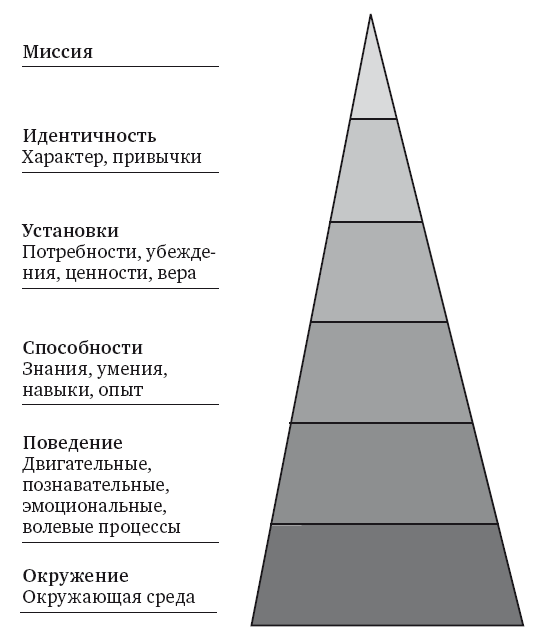 Миссия

Идентичность
Характер, привычки

Установки
Потребности, убеждения, ценности, вера

Способности
Знания, умения, навыки, опыт

Поведение
Двигательные, познавательные, эмоциональные, волевые процессы

Окружение
Окружающая среда